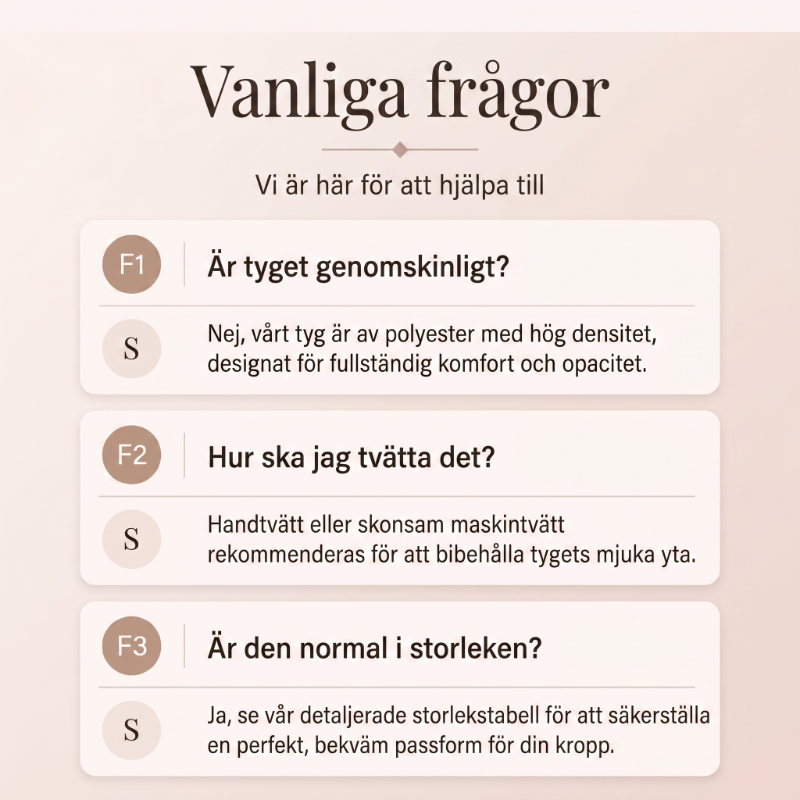 Vanliga frågor

Vi är här för att hjälpa till

F1 Är tyget genomskinligt?

S Nej, vårt tyg är av polyester med hög densitet, designat för fullständig komfort och opacitet.

F2 Hur ska jag tvätta det?

S Handtvätt eller skonsam maskintvätt rekommenderas för att bibehålla tygets mjuka yta.

F3 Är den normal i storleken?

S Ja, se vår detaljerade storlekstabell för att säkerställa en perfekt, bekväm passform för din kropp.